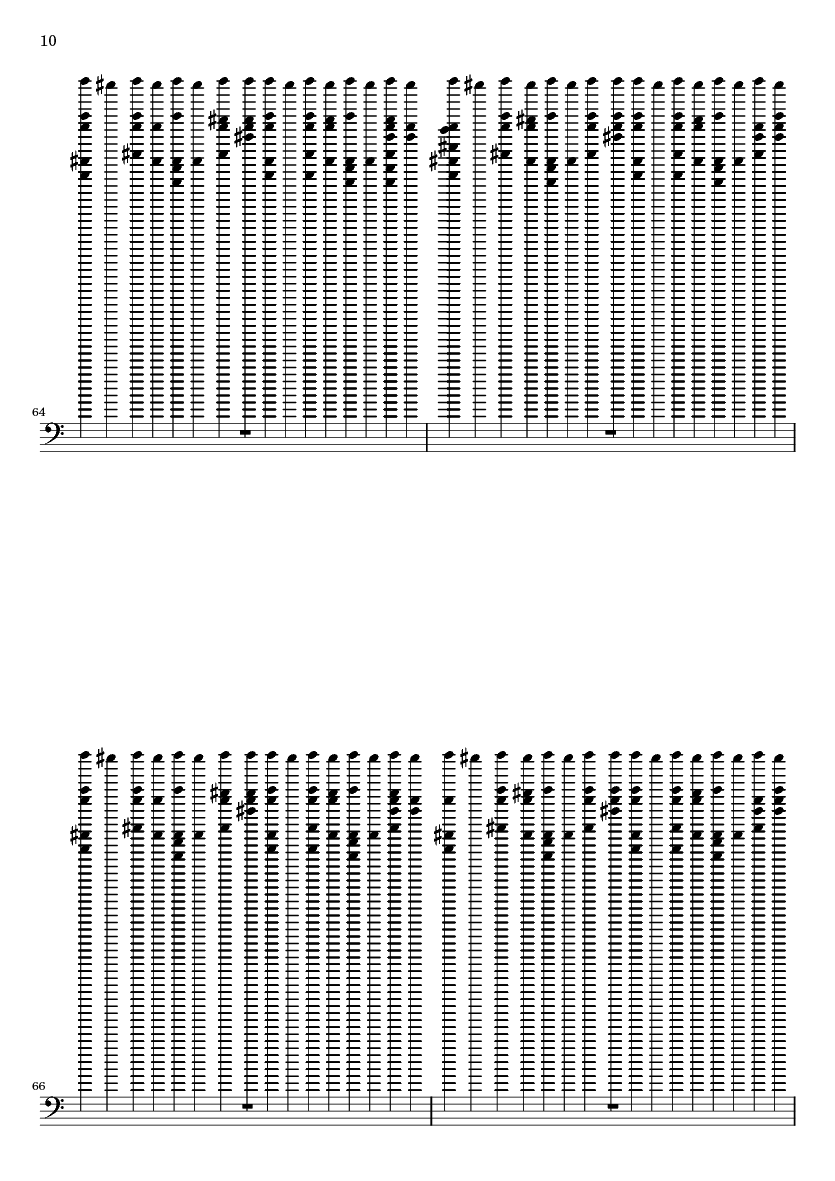 10

64

66